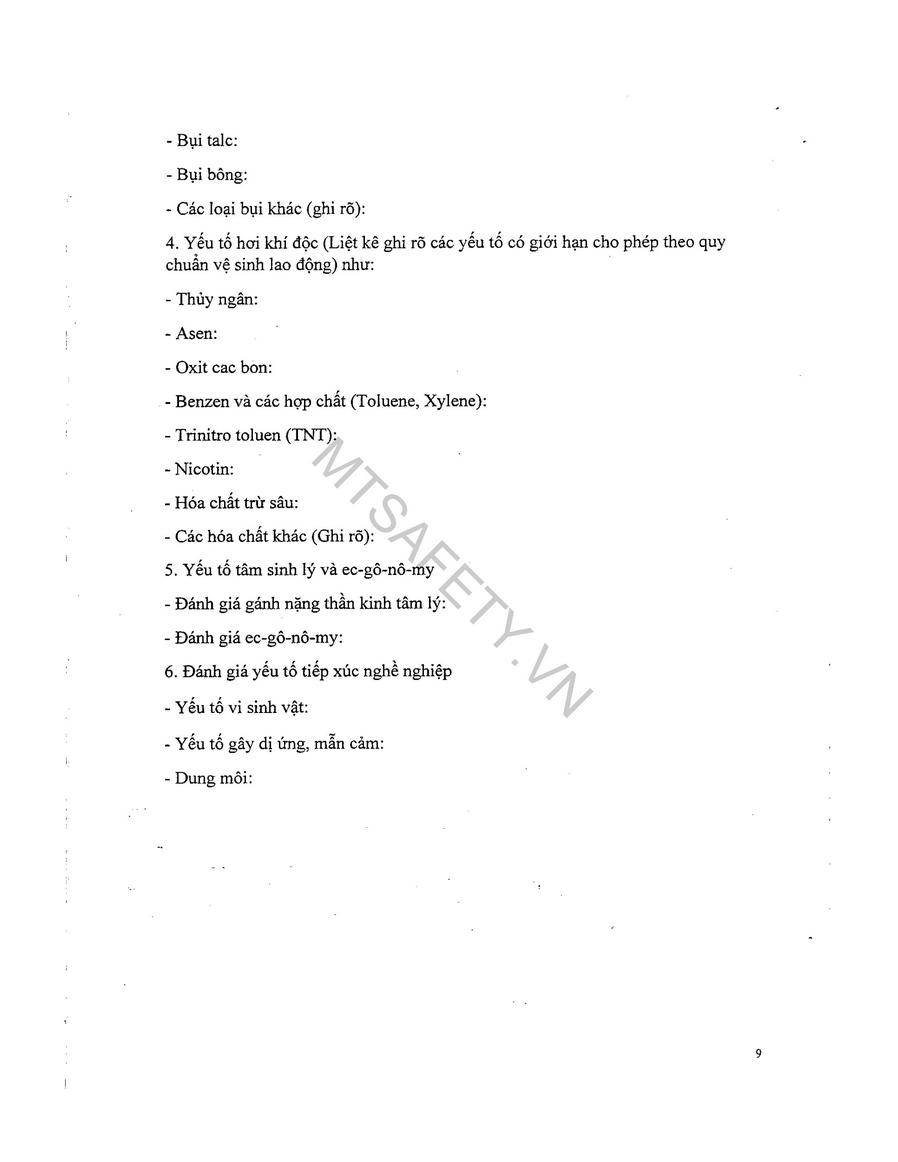 - Bụi talc:

- Bụi bông:

- Các loại bụi khác (ghi rõ):

4. Yếu tố hơi khí độc (Liệt kê ghi rõ các yếu tố có giới hạn cho phép theo quy chuẩn vệ sinh lao động) như:

- Thủy ngân:

- Asen:

- Oxit cac bon:

- Benzen và các hợp chất (Toluene, Xylene):

- Trinitro toluen (TNT):

- Nicotin:

- Hóa chất trừ sâu:

- Các hóa chất khác (Ghi rõ):

5. Yếu tố tâm sinh lý và ec-gô-nô-my

- Đánh giá gánh nặng thần kinh tâm lý:

- Đánh giá ec-gô-nô-my:

6. Đánh giá yếu tố tiếp xúc nghề nghiệp

- Yếu tố vi sinh vật:

- Yếu tố gây dị ứng, mẫn cảm:

- Dung môi:

MTSAFETY.VN

9